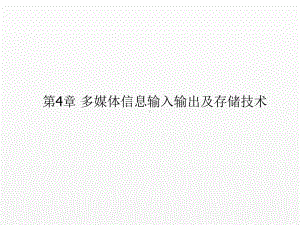 第4章 多媒体信息输入输出及存储技术